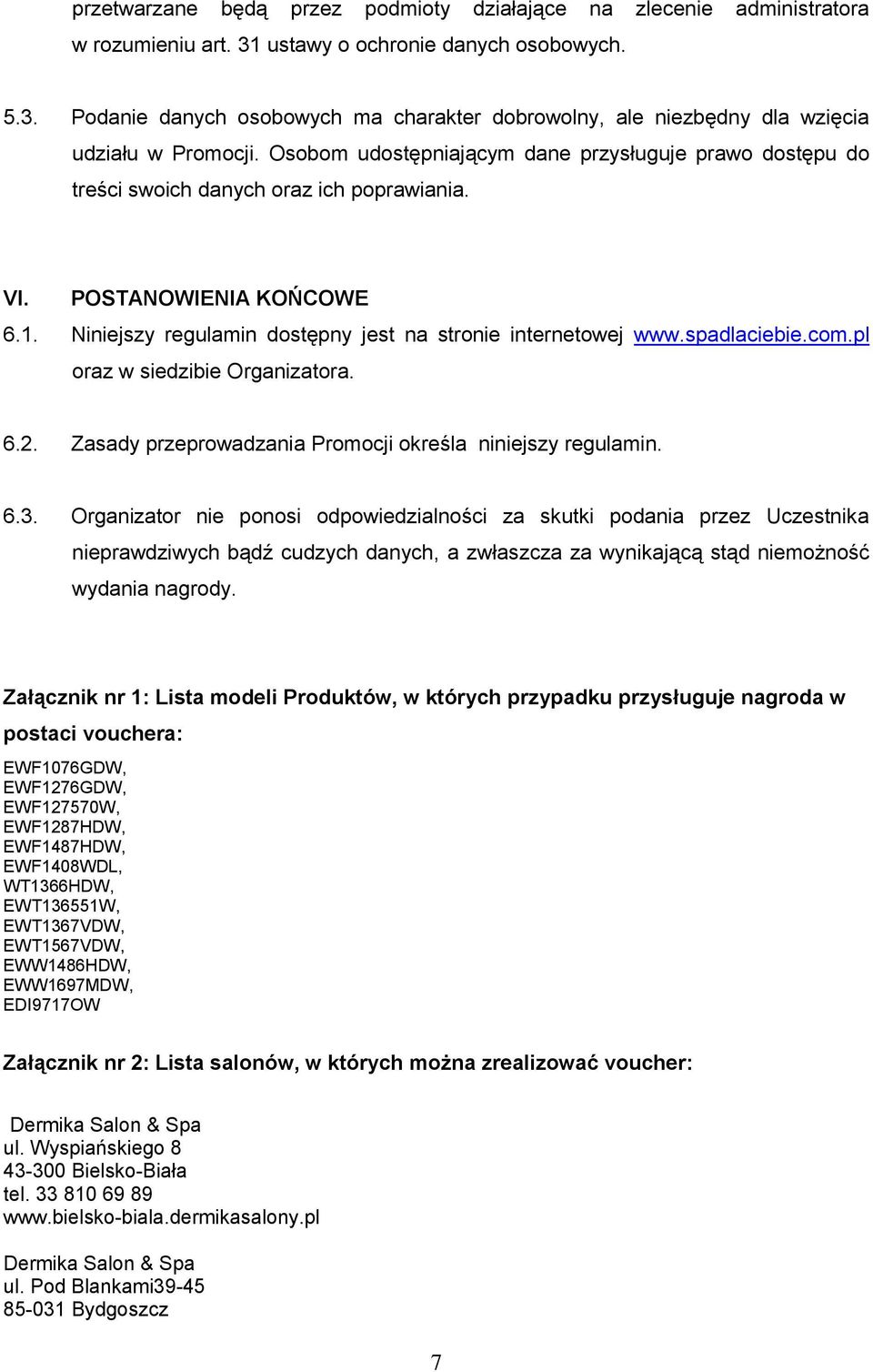 przetwarzane będą przez podmioty działające na zlecenie administratora w rozumieniu art. 31 ustawy o ochronie danych osobowych.

5.3. Podanie danych osobowych ma charakter dobrowolny, ale niezbędny dla wzięcia udziału w Promocji. Osobom udostępniającym dane przysługuje prawo dostępu do treści swoich danych oraz ich poprawiania.

VI. POSTANOWIENIA KOŃCOWE

6.1. Niniejszy regulamin dostępny jest na stronie internetowej www.spadlaciebie.com.pl oraz w siedzibie Organizatora.

6.2. Zasady przeprowadzania Promocji określa niniejszy regulamin.

6.3. Organizator nie ponosi odpowiedzialności za skutki podania przez Uczestnika nieprawdziwych bądź cudzych danych, a zwłaszcza za wynikającą stąd niemożność wydania nagrody.

Załącznik nr 1: Lista modeli Produktów, w których przypadku przysługuje nagroda w postaci vouchera:

EWF1076GDW,
EWF1276GDW,
EWF127570W,
EWF1287HDW,
EWF1487HDW,
EWF1408WDL,
WT1366HDW,
EWT136551W,
EWT1367VDW,
EWT1567VDW,
EWW1486HDW,
EWW1697MDW,
EDI9717OW

Załącznik nr 2: Lista salonów, w których można zrealizować voucher:

Dermika Salon & Spa
ul. Wyspiańskiego 8
43-300 Bielsko-Biała
tel. 33 810 69 89
www.bielsko-biala.dermikasalony.pl

Dermika Salon & Spa
ul. Pod Blankami39-45
85-031 Bydgoszcz

7